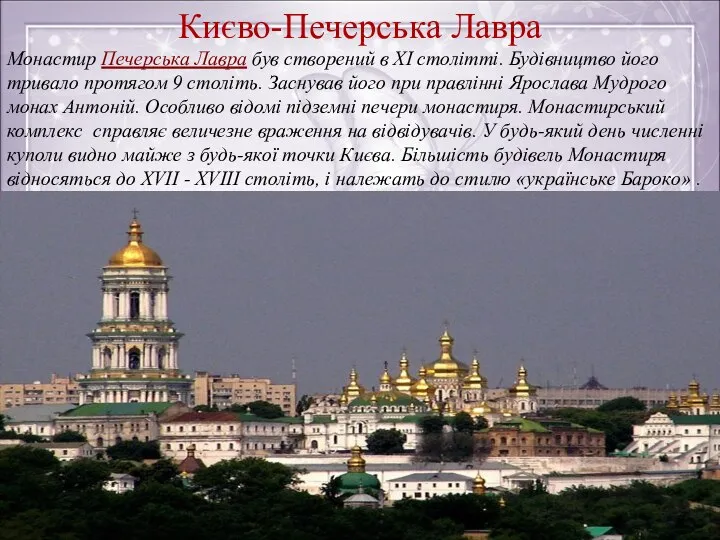 Києво-Печерська Лавра

Монастир Печерська Лавра був створений в XI столітті. Будівництво його тривало протягом 9 століть. Заснував його при правлінні Ярослава Мудрого монах Антоній. Особливо відомі підземні печери монастиря. Монастирський комплекс справляє величезне враження на відвідувачів. У будь-який день численні куполи видно майже з будь-якої точки Києва. Більшість будівель Монастиря відносяться до XVII - XVIII століть, і належать до стилю «українське Бароко» .